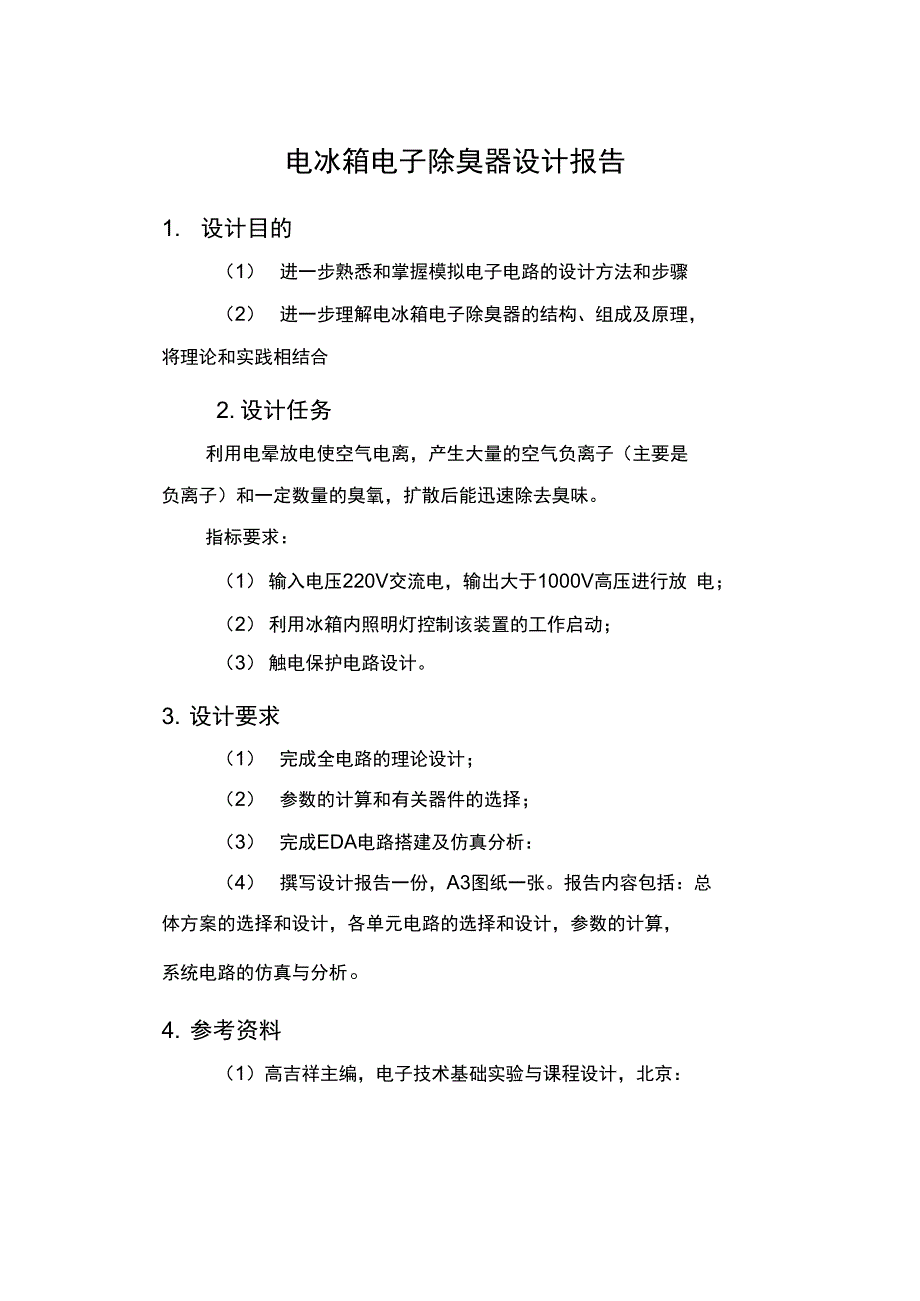 电冰箱电子除臭器设计报告

1. 设计目的

（1） 进一步熟悉和掌握模拟电子电路的设计方法和步骤

（2） 进一步理解电冰箱电子除臭器的结构、组成及原理，将理论和实践相结合

2. 设计任务

利用电晕放电使空气电离，产生大量的空气负离子（主要是负离子）和一定数量的臭氧，扩散后能迅速除去臭味。

指标要求：

（1） 输入电压220V交流电，输出大于1000V高压进行放 电；

（2） 利用冰箱内照明灯控制该装置的工作启动；

（3） 触电保护电路设计。

3. 设计要求

（1） 完成全电路的理论设计；

（2） 参数的计算和有关器件的选择；

（3） 完成EDA电路搭建及仿真分析：

（4） 撰写设计报告一份，A3图纸一张。报告内容包括：总体方案的选择和设计，各单元电路的选择和设计，参数的计算，系统电路的仿真与分析。

4. 参考资料

（1）高吉祥主编，电子技术基础实验与课程设计，北京：